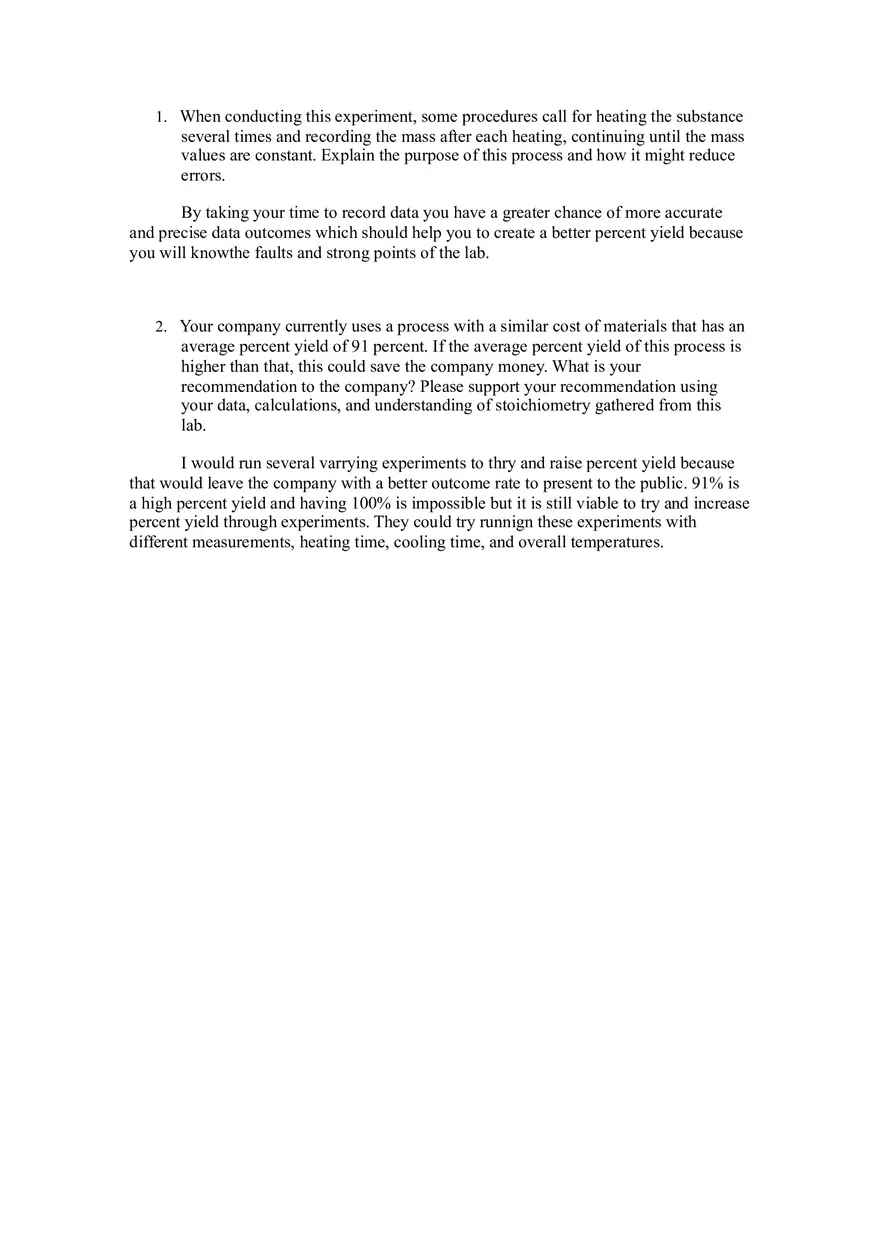 1. When conducting this experiment, some procedures call for heating the substance several times and recording the mass after each heating, continuing until the mass values are constant. Explain the purpose of this process and how it might reduce errors.

By taking your time to record data you have a greater chance of more accurate and precise data outcomes which should help you to create a better percent yield because you will knowthe faults and strong points of the lab.

2. Your company currently uses a process with a similar cost of materials that has an average percent yield of 91 percent. If the average percent yield of this process is higher than that, this could save the company money. What is your recommendation to the company? Please support your recommendation using your data, calculations, and understanding of stoichiometry gathered from this lab.

I would run several varrying experiments to thry and raise percent yield because that would leave the company with a better outcome rate to present to the public. 91% is a high percent yield and having 100% is impossible but it is still viable to try and increase percent yield through experiments. They could try runnign these experiments with different measurements, heating time, cooling time, and overall temperatures.